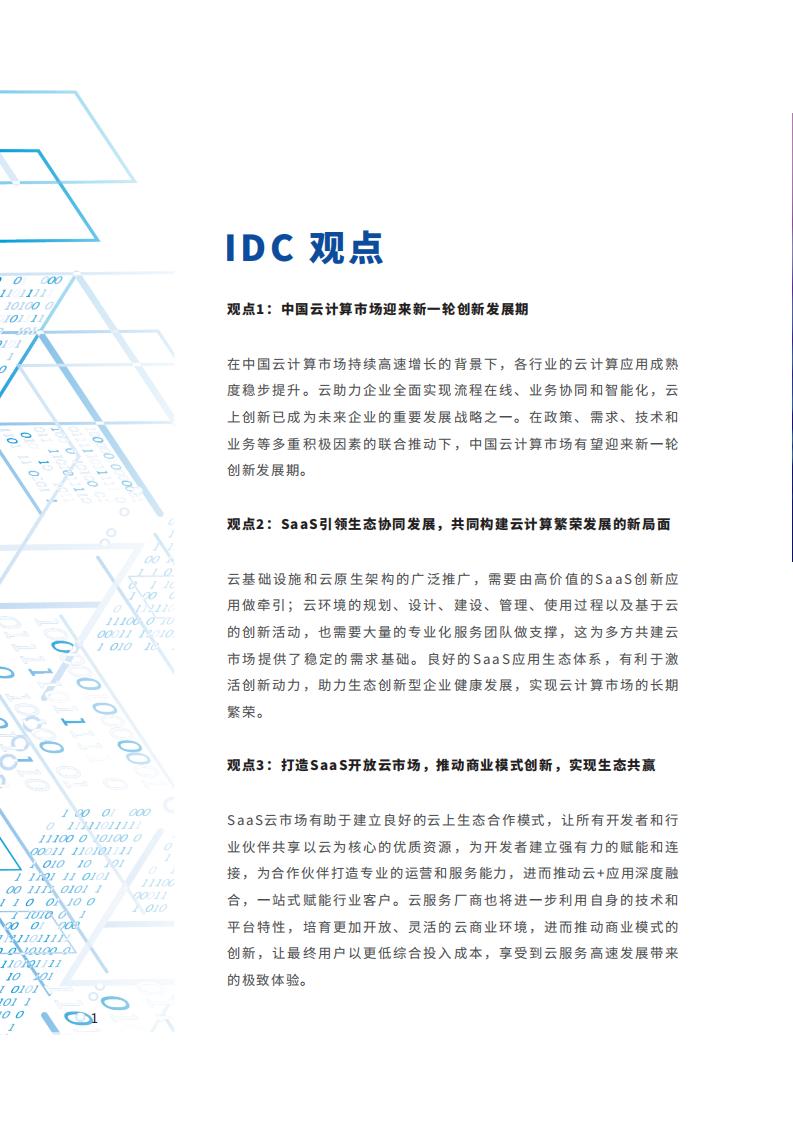 IDC 观点

观点1：中国云计算市场迎来新一轮创新发展期

在中国云计算市场持续高速增长的背景下，各行业的云计算应用成熟度稳步提升。云助力企业全面实现流程在线、业务协同和智能化，云上创新已成为未来企业的重要发展战略之一。在政策、需求、技术和业务等多重积极因素的联合推动下，中国云计算市场有望迎来新一轮创新发展期。

观点2：SaaS引领生态协同发展，共同构建云计算繁荣发展的新局面

云基础设施和云原生架构的广泛推广，需要由高价值的SaaS创新应用做牵引；云环境的规划、设计、建设、管理、使用过程以及基于云的创新活动，也需要大量的专业化服务团队做支撑，这为多方共建云市场提供了稳定的需求基础。良好的SaaS应用生态体系，有利于激活创新动力，助力生态创新型企业健康发展，实现云计算市场的长期繁荣。

观点3：打造SaaS开放云市场，推动商业模式创新，实现生态共赢

SaaS云市场有助于建立良好的云上生态合作模式，让所有开发者和行业伙伴共享以云为核心的优质资源，为开发者建立强有力的赋能和连接，为合作伙伴打造专业的运营和服务能力，进而推动云+应用深度融合，一站式赋能行业客户。云服务厂商也将进一步利用自身的技术和平台特性，培育更加开放、灵活的云商业环境，进而推动商业模式的创新，让最终用户以更低综合投入成本，享受到云服务高速发展带来的极致体验。

1